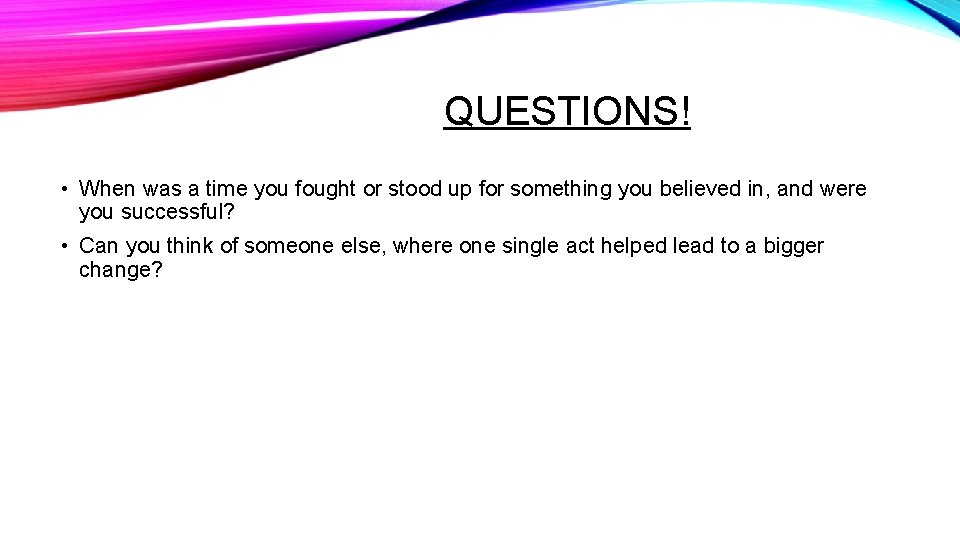 QUESTIONS!

• When was a time you fought or stood up for something you believed in, and were you successful?

• Can you think of someone else, where one single act helped lead to a bigger change?